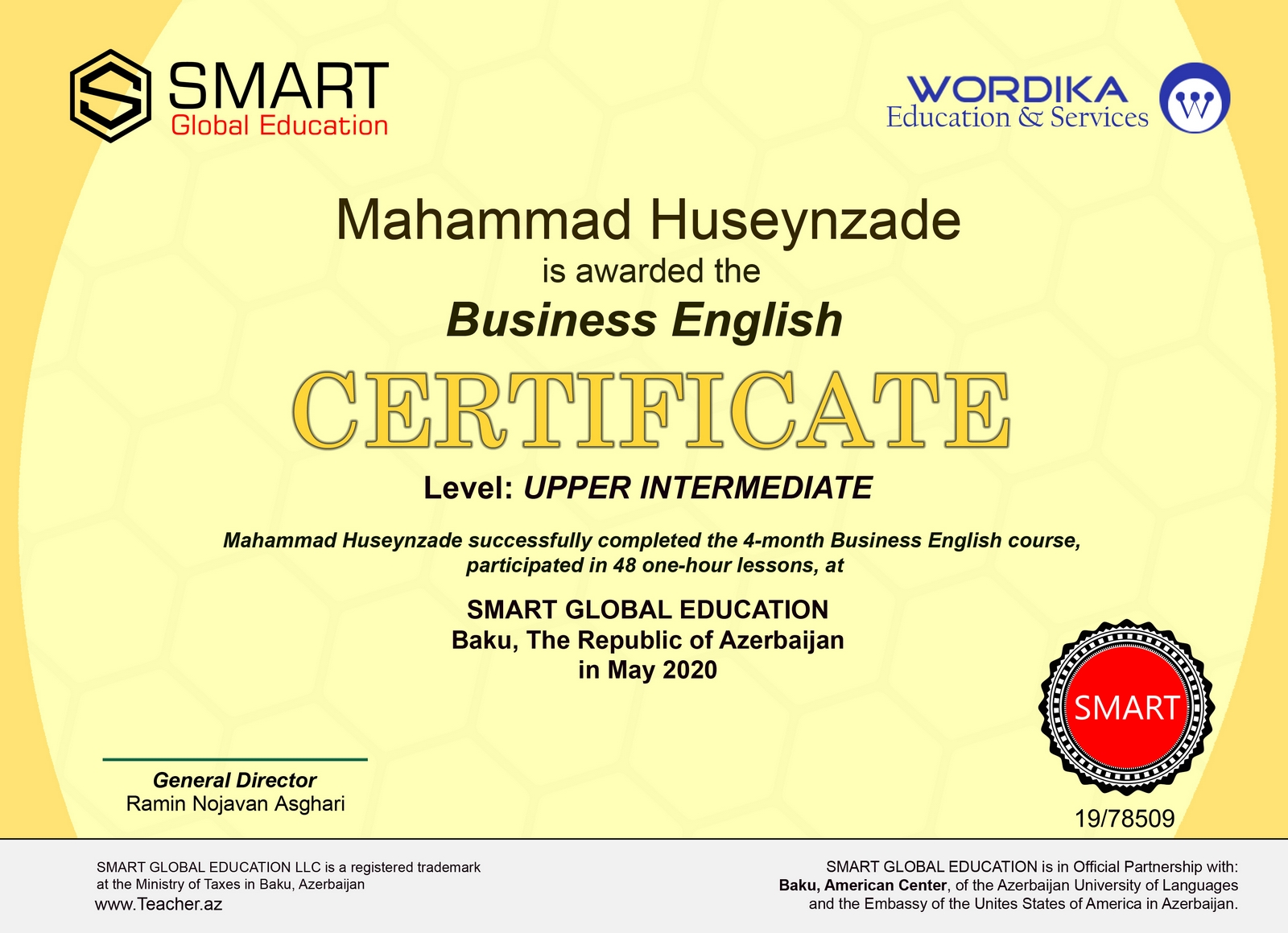 SMART
Global Education

WORDIKA
Education & Services

Mahammad Huseynzade

is awarded the

Business English

CERTIFICATE

Level: UPPER INTERMEDIATE

Mahammad Huseynzade successfully completed the 4-month Business English course, participated in 48 one-hour lessons, at

SMART GLOBAL EDUCATION
Baku, The Republic of Azerbaijan
in May 2020

SMART

General Director
Ramin Nojavan Asghari

19/78509

SMART GLOBAL EDUCATION LLC is a registered trademark at the Ministry of Taxes in Baku, Azerbaijan
www.Teacher.az

SMART GLOBAL EDUCATION is in Official Partnership with: Baku, American Center, of the Azerbaijan University of Languages and the Embassy of the Unites States of America in Azerbaijan.